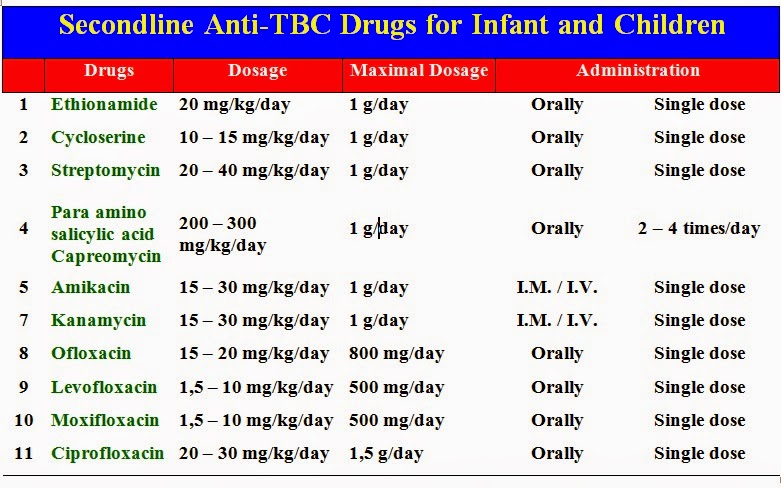 Secondline Anti-TBC Drugs for Infant and Children

| | Drugs | Dosage | Maximal Dosage | Administration | |
|---|---|---|---|---|---|
| 1 | Ethionamide | 20 mg/kg/day | 1 g/day | Orally | Single dose |
| 2 | Cycloserine | 10 – 15 mg/kg/day | 1 g/day | Orally | Single dose |
| 3 | Streptomycin | 20 – 40 mg/kg/day | 1 g/day | Orally | Single dose |
| 4 | Para amino salicylic acid Capreomycin | 200 – 300 mg/kg/day | 1 g/day | Orally | 2 – 4 times/day |
| 5 | Amikacin | 15 – 30 mg/kg/day | 1 g/day | I.M. / I.V. | Single dose |
| 7 | Kanamycin | 15 – 30 mg/kg/day | 1 g/day | I.M. / I.V. | Single dose |
| 8 | Ofloxacin | 15 – 20 mg/kg/day | 800 mg/day | Orally | Single dose |
| 9 | Levofloxacin | 1,5 – 10 mg/kg/day | 500 mg/day | Orally | Single dose |
| 10 | Moxifloxacin | 1,5 – 10 mg/kg/day | 500 mg/day | Orally | Single dose |
| 11 | Ciprofloxacin | 20 – 30 mg/kg/day | 1,5 g/day | Orally | Single dose |